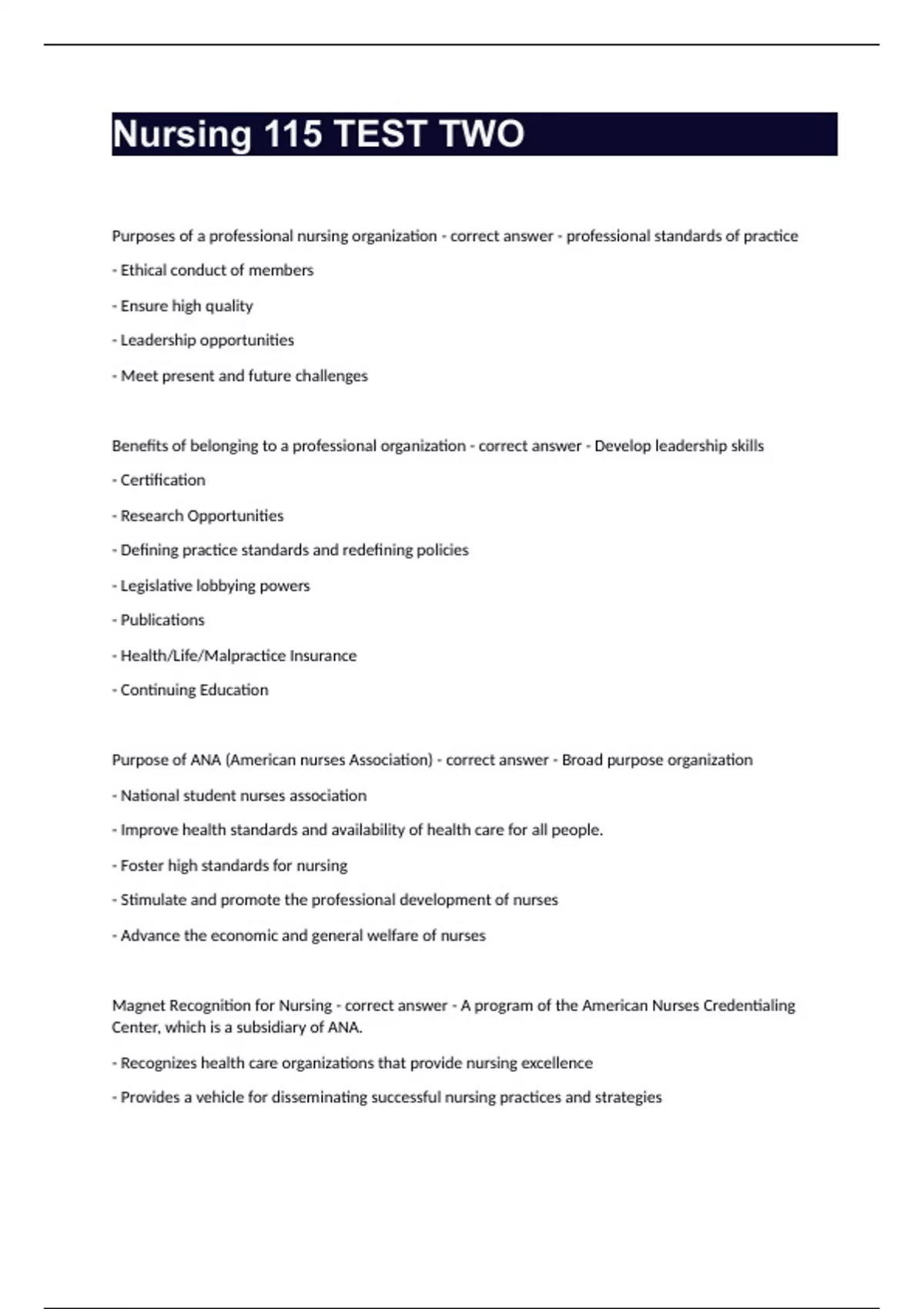 Nursing 115 TEST TWO

Purposes of a professional nursing organization - correct answer - professional standards of practice

- Ethical conduct of members

- Ensure high quality

- Leadership opportunities

- Meet present and future challenges

Benefits of belonging to a professional organization - correct answer - Develop leadership skills

- Certification

- Research Opportunities

- Defining practice standards and redefining policies

- Legislative lobbying powers

- Publications

- Health/Life/Malpractice Insurance

- Continuing Education

Purpose of ANA (American nurses Association) - correct answer - Broad purpose organization

- National student nurses association

- Improve health standards and availability of health care for all people.

- Foster high standards for nursing

- Stimulate and promote the professional development of nurses

- Advance the economic and general welfare of nurses

Magnet Recognition for Nursing - correct answer - A program of the American Nurses Credentialing Center, which is a subsidiary of ANA.

- Recognizes health care organizations that provide nursing excellence

- Provides a vehicle for disseminating successful nursing practices and strategies